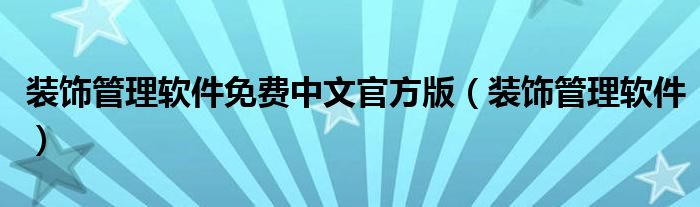 装饰管理软件免费中文官方版（装饰管理软件）